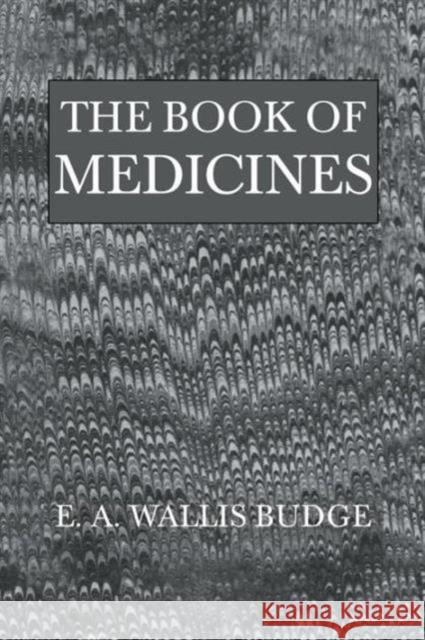 THE BOOK OF MEDICINES

E. A. WALLIS BUDGE

KRAINA KSIĄŻEK